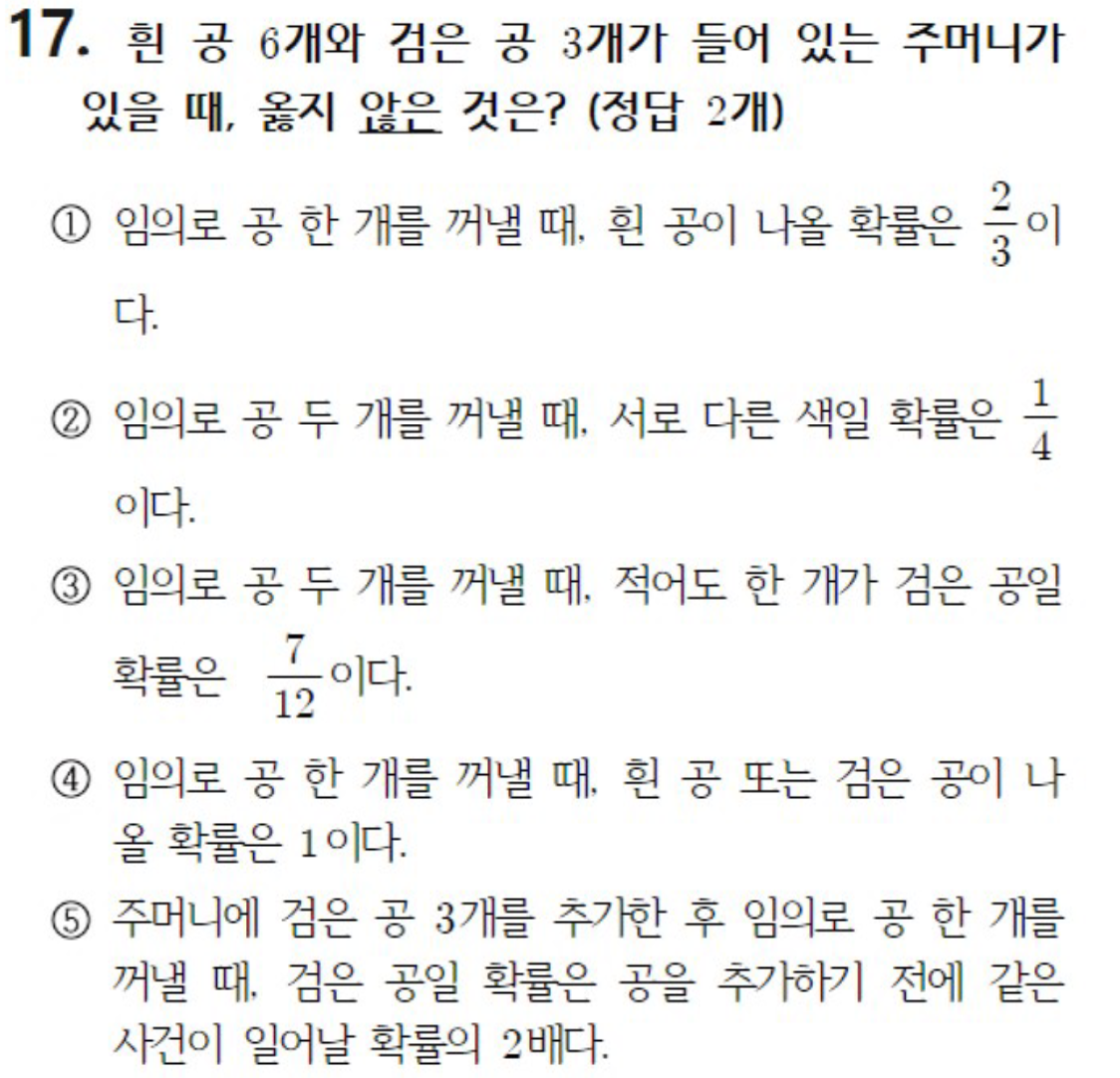 17. 흰 공 6개와 검은 공 3개가 들어 있는 주머니가 있을 때, 옳지 않은 것은? (정답 2개)

① 임의로 공 한 개를 꺼낼 때, 흰 공이 나올 확률은 $\frac{2}{3}$이다.

② 임의로 공 두 개를 꺼낼 때, 서로 다른 색일 확률은 $\frac{1}{4}$이다.

③ 임의로 공 두 개를 꺼낼 때, 적어도 한 개가 검은 공일 확률은 $\frac{7}{12}$이다.

④ 임의로 공 한 개를 꺼낼 때, 흰 공 또는 검은 공이 나올 확률은 1이다.

⑤ 주머니에 검은 공 3개를 추가한 후 임의로 공 한 개를 꺼낼 때, 검은 공일 확률은 공을 추가하기 전에 같은 사건이 일어날 확률의 2배다.